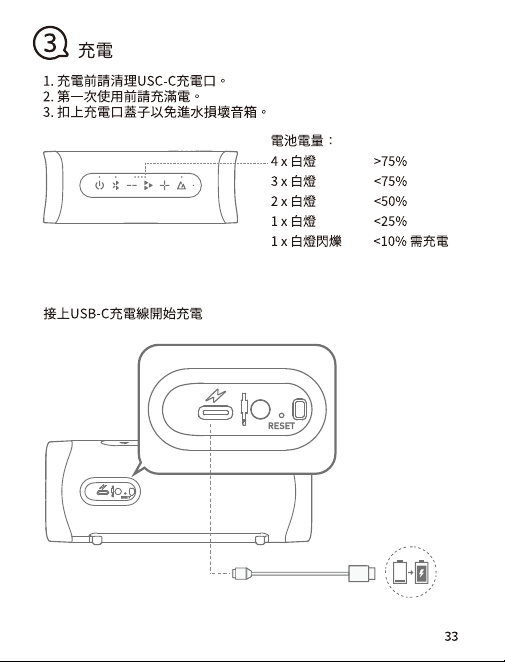 3 充電

1. 充電前請清理USC-C充電口。
2. 第一次使用前請充滿電。
3. 扣上充電口蓋子以免進水損壞音箱。

電池電量：

| | |
|---|---|
| 4 x 白燈 | >75% |
| 3 x 白燈 | <75% |
| 2 x 白燈 | <50% |
| 1 x 白燈 | <25% |
| 1 x 白燈閃爍 | <10% 需充電 |

接上USB-C充電線開始充電

RESET

33